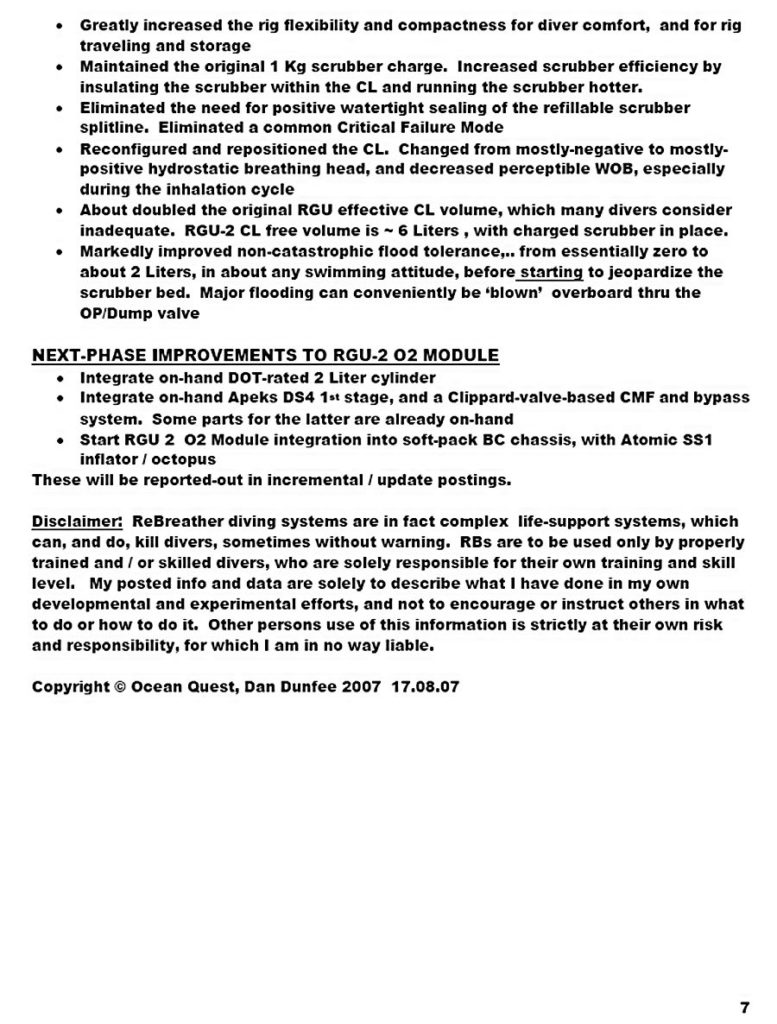 • Greatly increased the rig flexibility and compactness for diver comfort, and for rig traveling and storage
• Maintained the original 1 Kg scrubber charge. Increased scrubber efficiency by insulating the scrubber within the CL and running the scrubber hotter.
• Eliminated the need for positive watertight sealing of the refillable scrubber splitline. Eliminated a common Critical Failure Mode
• Reconfigured and repositioned the CL. Changed from mostly-negative to mostly-positive hydrostatic breathing head, and decreased perceptible WOB, especially during the inhalation cycle
• About doubled the original RGU effective CL volume, which many divers consider inadequate. RGU-2 CL free volume is ~ 6 Liters , with charged scrubber in place.
• Markedly improved non-catastrophic flood tolerance,.. from essentially zero to about 2 Liters, in about any swimming attitude, before starting to jeopardize the scrubber bed. Major flooding can conveniently be 'blown' overboard thru the OP/Dump valve

NEXT-PHASE IMPROVEMENTS TO RGU-2 O2 MODULE
• Integrate on-hand DOT-rated 2 Liter cylinder
• Integrate on-hand Apeks DS4 1st stage, and a Clippard-valve-based CMF and bypass system. Some parts for the latter are already on-hand
• Start RGU 2 O2 Module integration into soft-pack BC chassis, with Atomic SS1 inflator / octopus
These will be reported-out in incremental / update postings.

Disclaimer: ReBreather diving systems are in fact complex life-support systems, which can, and do, kill divers, sometimes without warning. RBs are to be used only by properly trained and / or skilled divers, who are solely responsible for their own training and skill level. My posted info and data are solely to describe what I have done in my own developmental and experimental efforts, and not to encourage or instruct others in what to do or how to do it. Other persons use of this information is strictly at their own risk and responsibility, for which I am in no way liable.

Copyright © Ocean Quest, Dan Dunfee 2007 17.08.07

7